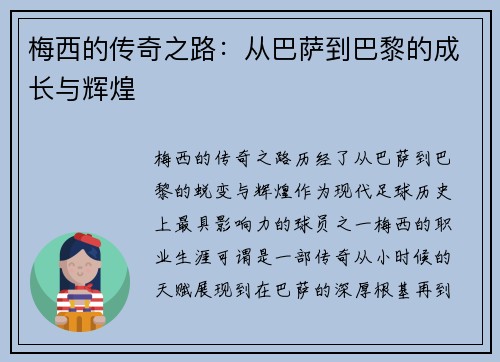 梅西的传奇之路：从巴萨到巴黎的成长与辉煌

梅西的传奇之路历经了从巴萨到巴黎的蜕变与辉煌作为现代足球历史上最具影响力的球员之一梅西的职业生涯可谓是一部传奇从小时候的天赋展现到在巴萨的深厚根基再到